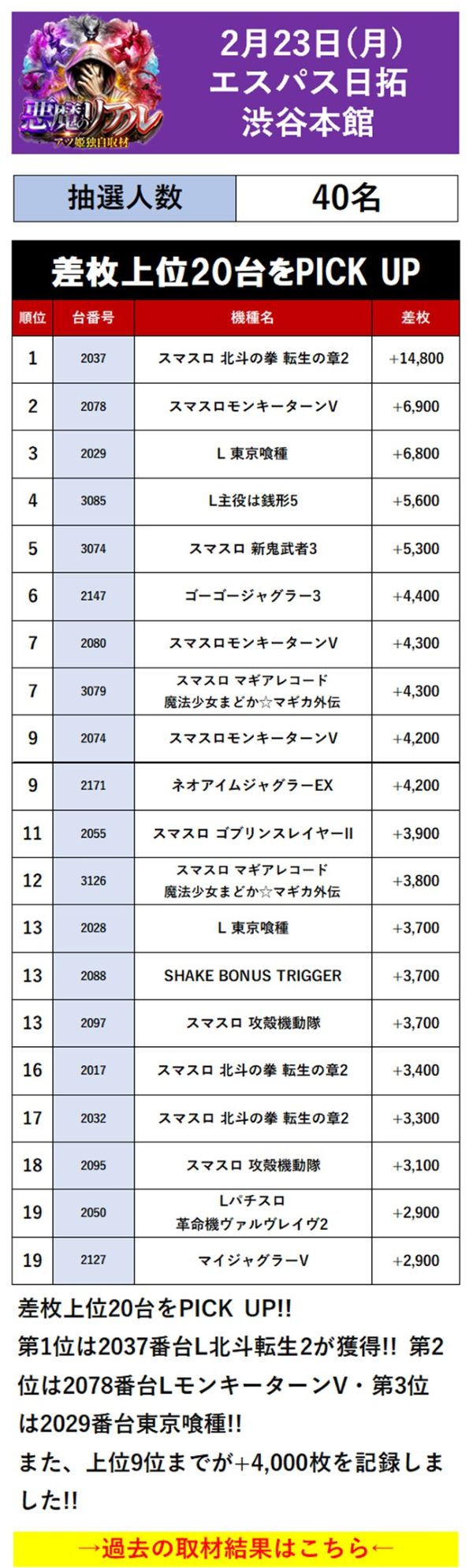 悪魔のリアル
アツ姫独自取材

2月23日(月)
エスパス日拓
渋谷本館

| 抽選人数 | 40名 |
|---|---|

差枚上位20台をPICK UP

| 順位 | 台番号 | 機種名 | 差枚 |
|---|---|---|---|
| 1 | 2037 | スマスロ 北斗の拳 転生の章2 | +14,800 |
| 2 | 2078 | スマスロモンキーターンV | +6,900 |
| 3 | 2029 | L 東京喰種 | +6,800 |
| 4 | 3085 | L主役は銭形5 | +5,600 |
| 5 | 3074 | スマスロ 新鬼武者3 | +5,300 |
| 6 | 2147 | ゴーゴージャグラー3 | +4,400 |
| 7 | 2080 | スマスロモンキーターンV | +4,300 |
| 7 | 3079 | スマスロ マギアレコード 魔法少女まどか☆マギカ外伝 | +4,300 |
| 9 | 2074 | スマスロモンキーターンV | +4,200 |
| 9 | 2171 | ネオアイムジャグラーEX | +4,200 |
| 11 | 2055 | スマスロ ゴブリンスレイヤーII | +3,900 |
| 12 | 3126 | スマスロ マギアレコード 魔法少女まどか☆マギカ外伝 | +3,800 |
| 13 | 2028 | L 東京喰種 | +3,700 |
| 13 | 2088 | SHAKE BONUS TRIGGER | +3,700 |
| 13 | 2097 | スマスロ 攻殻機動隊 | +3,700 |
| 16 | 2017 | スマスロ 北斗の拳 転生の章2 | +3,400 |
| 17 | 2032 | スマスロ 北斗の拳 転生の章2 | +3,300 |
| 18 | 2095 | スマスロ 攻殻機動隊 | +3,100 |
| 19 | 2050 | Lパチスロ 革命機ヴァルヴレイヴ2 | +2,900 |
| 19 | 2127 | マイジャグラーV | +2,900 |

差枚上位20台をPICK UP!!
第1位は2037番台L北斗転生2が獲得!! 第2位は2078番台LモンキーターンV・第3位は2029番台東京喰種!!
また、上位9位までが+4,000枚を記録しました!!

→過去の取材結果はこちら←